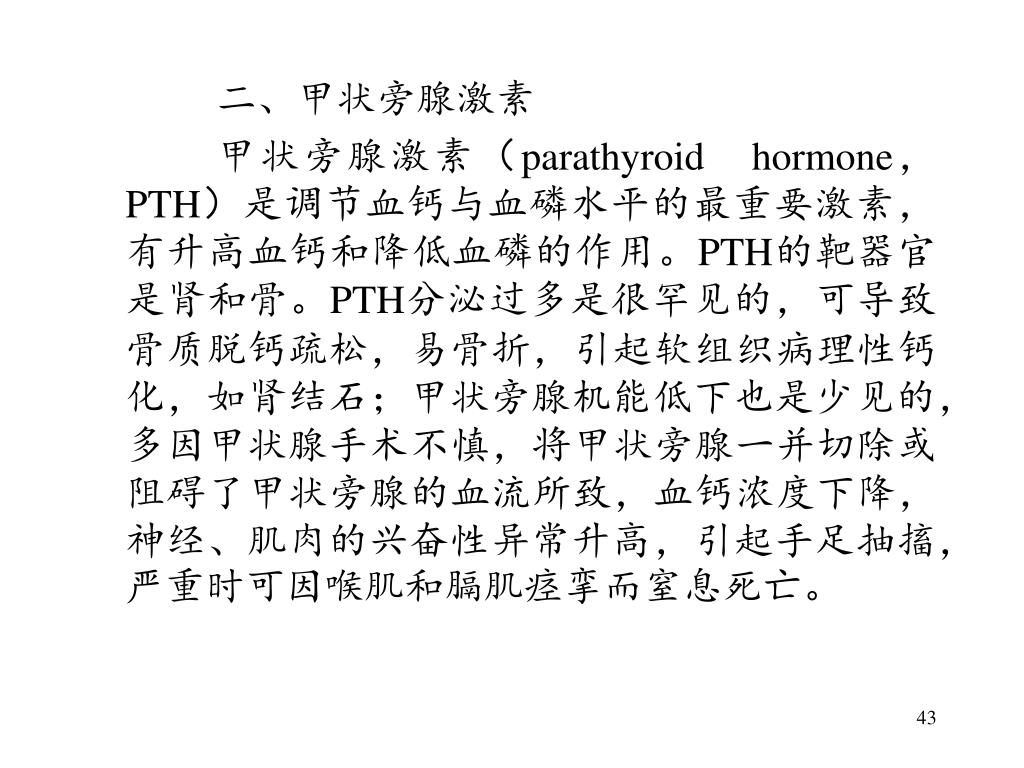 二、甲状旁腺激素

甲状旁腺激素（parathyroid hormone，PTH）是调节血钙与血磷水平的最重要激素，有升高血钙和降低血磷的作用。PTH的靶器官是肾和骨。PTH分泌过多是很罕见的，可导致骨质脱钙疏松，易骨折，引起软组织病理性钙化，如肾结石；甲状旁腺机能低下也是少见的，多因甲状腺手术不慎，将甲状旁腺一并切除或阻碍了甲状旁腺的血流所致，血钙浓度下降，神经、肌肉的兴奋性异常升高，引起手足抽搐，严重时可因喉肌和膈肌痉挛而窒息死亡。

43